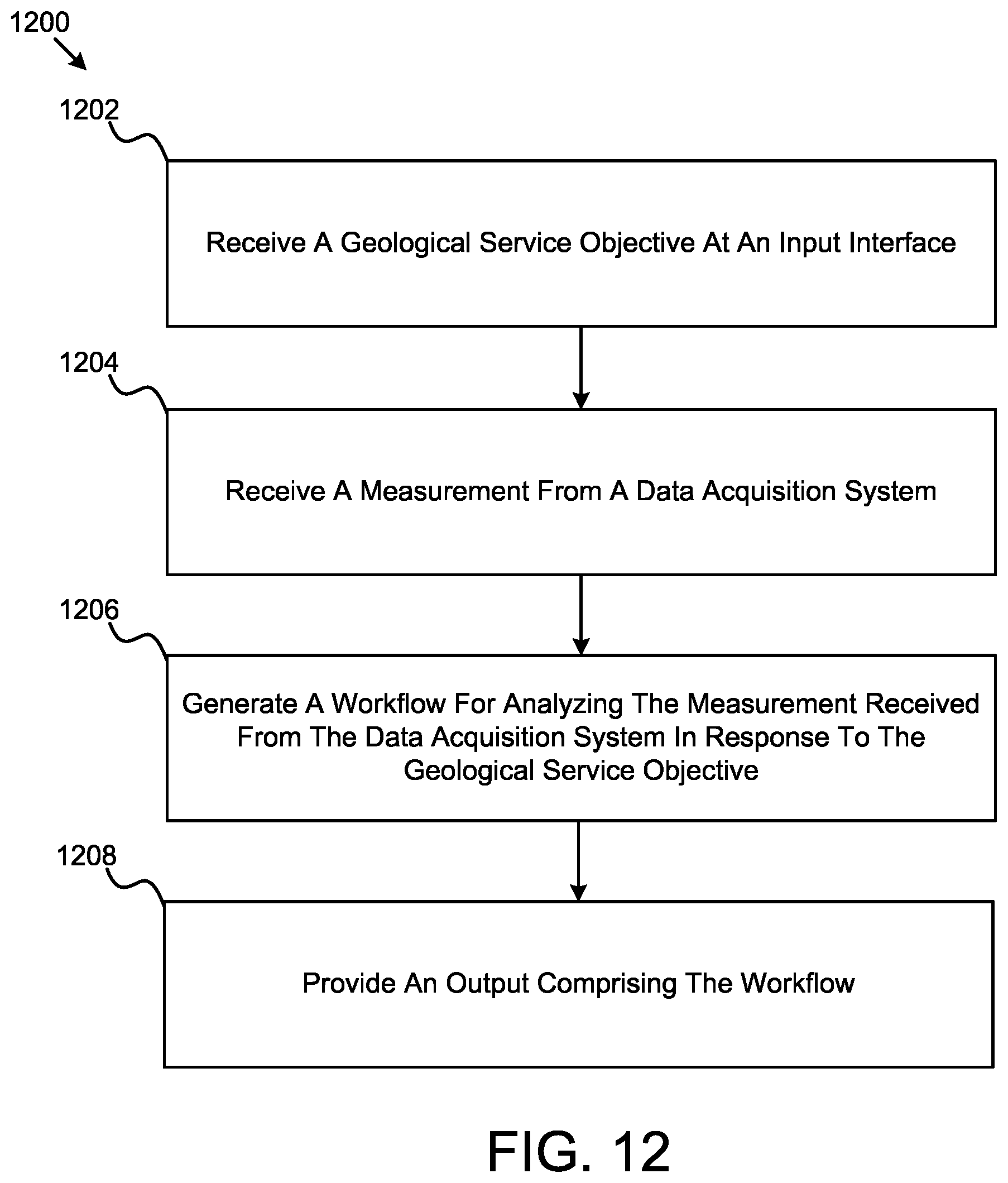 1200

1202

Receive A Geological Service Objective At An Input Interface

1204

Receive A Measurement From A Data Acquisition System

1206

Generate A Workflow For Analyzing The Measurement Received From The Data Acquisition System In Response To The Geological Service Objective

1208

Provide An Output Comprising The Workflow

FIG. 12